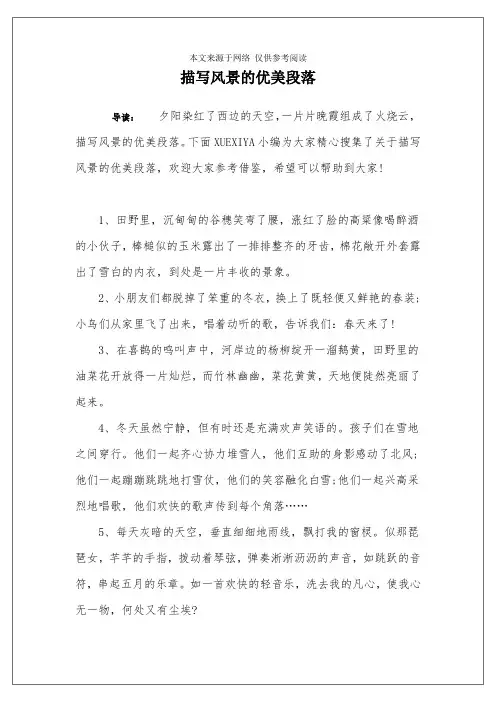 本文来源于网络 仅供参考阅读

描写风景的优美段落

导读： 夕阳染红了西边的天空，一片片晚霞组成了火烧云，描写风景的优美段落。下面 XUEXIYA 小编为大家精心搜集了关于描写风景的优美段落，欢迎大家参考借鉴，希望可以帮助到大家！

1、田野里，沉甸甸的谷穗笑弯了腰，涨红了脸的高粱像喝醉酒的小伙子，棒槌似的玉米露出了一排排整齐的牙齿，棉花敞开外套露出了雪白的内衣，到处是一片丰收的景象。

2、小朋友们都脱掉了笨重的冬衣，换上了既轻便又鲜艳的春装；小鸟们从家里飞了出来，唱着动听的歌，告诉我们：春天来了！

3、在喜鹊的鸣叫声中，河岸边的杨柳绽开一溜鹅黄，田野里的油菜花开放得一片灿烂，而竹林幽幽，菜花黄黄，天地便陡然亮丽了起来。

4、冬天虽然宁静，但有时还是充满欢声笑语的。孩子们在雪地之间穿行。他们一起齐心协力堆雪人，他们互助的身影感动了北风；他们一起蹦蹦跳跳地打雪仗，他们的笑容融化白雪；他们一起兴高采烈地唱歌，他们欢快的歌声传到每个角落……

5、每天灰暗的天空，垂直细细地雨线，飘打我的窗棂。似那琵琶女，芊芊的手指，拨动着琴弦，弹奏淅淅沥沥的声音，如跳跃的音符，串起五月的乐章。如一首欢快的轻音乐，洗去我的凡心，使我心无一物，何处又有尘埃？